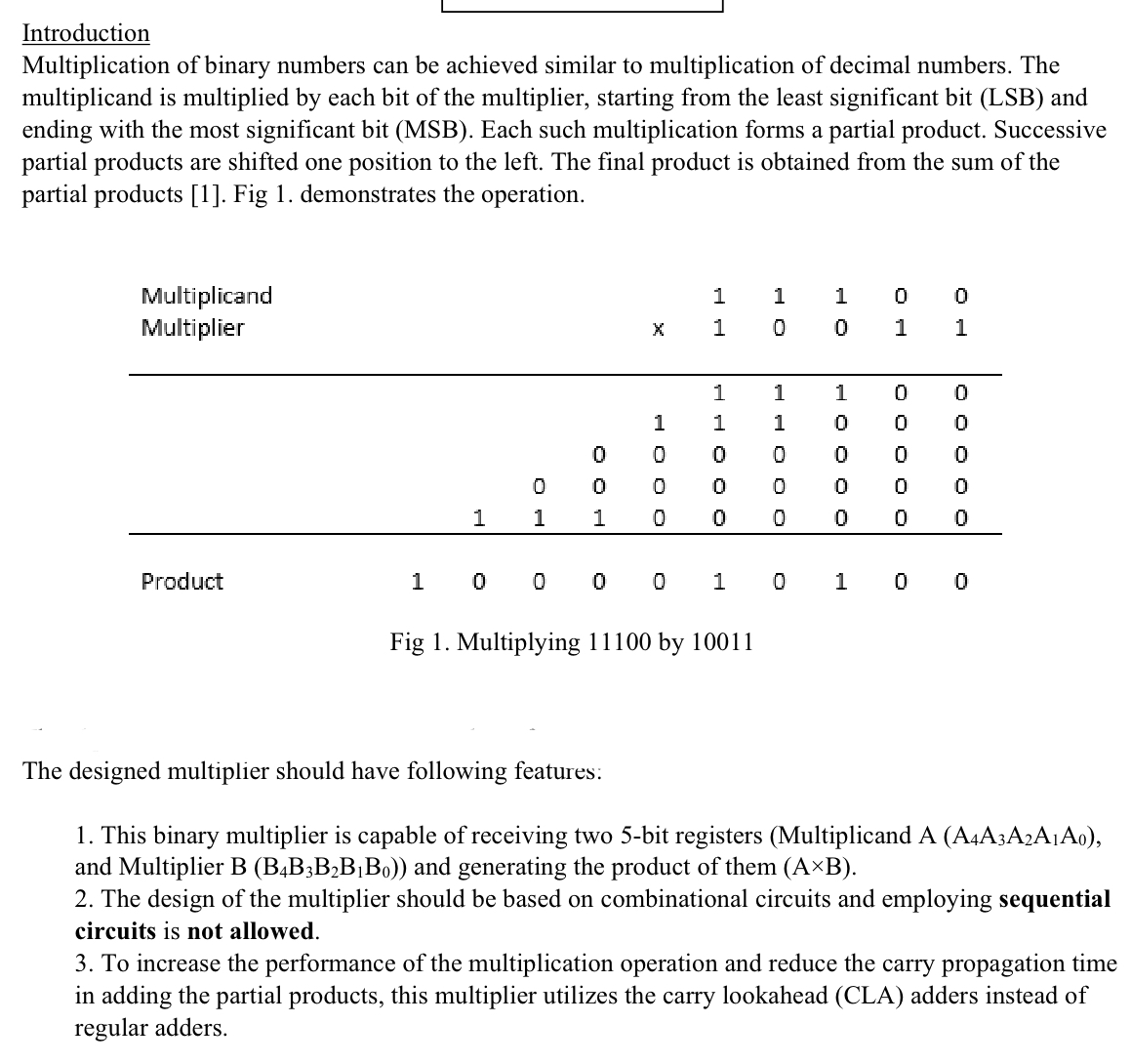 Introduction
Multiplication of binary numbers can be achieved similar to multiplication of decimal numbers. The multiplicand is multiplied by each bit of the multiplier, starting from the least significant bit (LSB) and ending with the most significant bit (MSB). Each such multiplication forms a partial product. Successive partial products are shifted one position to the left. The final product is obtained from the sum of the partial products [1]. Fig 1. demonstrates the operation.

| | | | | | | | | | | |
|---|---|---|---|---|---|---|---|---|---|---|
| Multiplicand | | | | | | 1 | 1 | 1 | 0 | 0 |
| Multiplier | | | | | x | 1 | 0 | 0 | 1 | 1 |
| | | | | | | 1 | 1 | 1 | 0 | 0 |
| | | | | | 1 | 1 | 1 | 0 | 0 | 0 |
| | | | | 0 | 0 | 0 | 0 | 0 | 0 | 0 |
| | | | 0 | 0 | 0 | 0 | 0 | 0 | 0 | 0 |
| | | 1 | 1 | 1 | 0 | 0 | 0 | 0 | 0 | 0 |
| Product | 1 | 0 | 0 | 0 | 0 | 1 | 0 | 1 | 0 | 0 |

Fig 1. Multiplying 11100 by 10011

The designed multiplier should have following features:

1. This binary multiplier is capable of receiving two 5-bit registers (Multiplicand A ($A_4A_3A_2A_1A_0$), and Multiplier B ($B_4B_3B_2B_1B_0$)) and generating the product of them (A×B).
2. The design of the multiplier should be based on combinational circuits and employing **sequential circuits** is **not allowed**.
3. To increase the performance of the multiplication operation and reduce the carry propagation time in adding the partial products, this multiplier utilizes the carry lookahead (CLA) adders instead of regular adders.